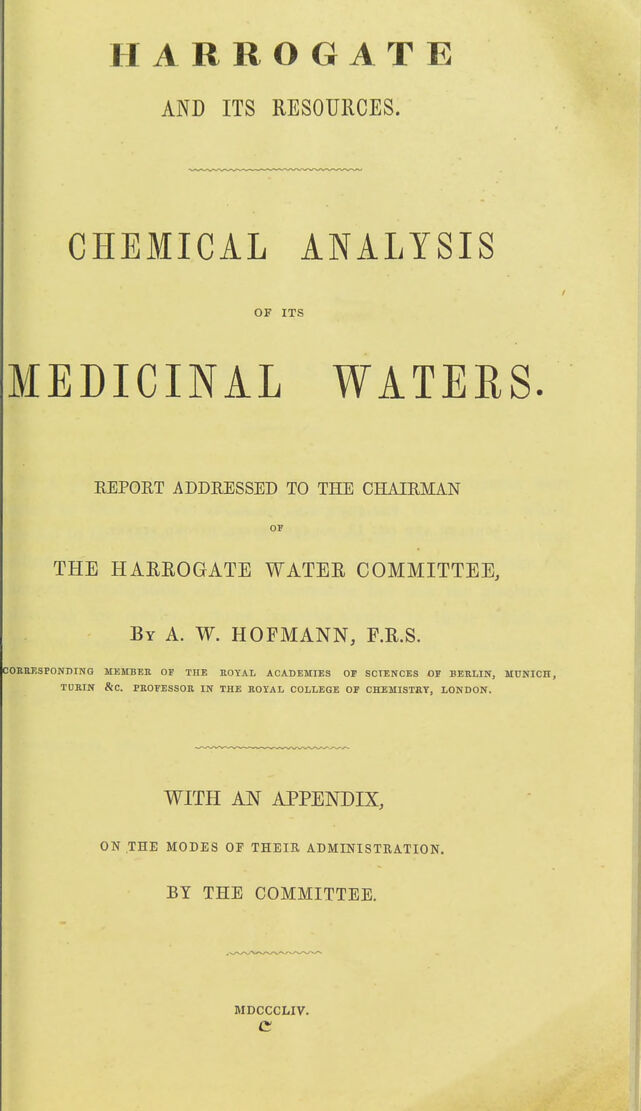 HARROGATE
AND ITS RESOURCES.

CHEMICAL ANALYSIS
OF ITS
MEDICINAL WATERS.

REPORT ADDRESSED TO THE CHAIRMAN
OF
THE HARROGATE WATER COMMITTEE,

By A. W. HOFMANN, F.R.S.

CORRESPONDING MEMBER OF THE ROYAL ACADEMIES OF SCIENCES OF BERLIN, MUNICH, TURIN &C. PROFESSOR IN THE ROYAL COLLEGE OF CHEMISTRY, LONDON.

WITH AN APPENDIX,
ON THE MODES OF THEIR ADMINISTRATION.
BY THE COMMITTEE.

MDCCCLIV.
c